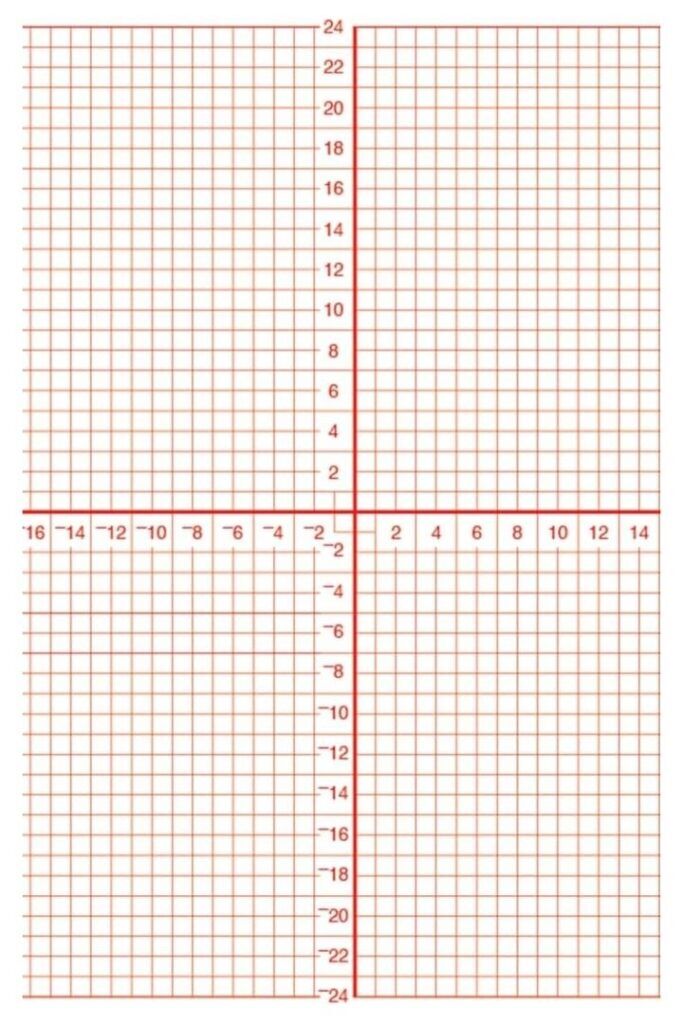 24
22
20
18
16
14
12
10
8
6
4
2
⁻16 ⁻14 ⁻12 ⁻10 ⁻8 ⁻6 ⁻4 ⁻2
2 4 6 8 10 12 14
⁻2
⁻4
⁻6
⁻8
⁻10
⁻12
⁻14
⁻16
⁻18
⁻20
⁻22
⁻24